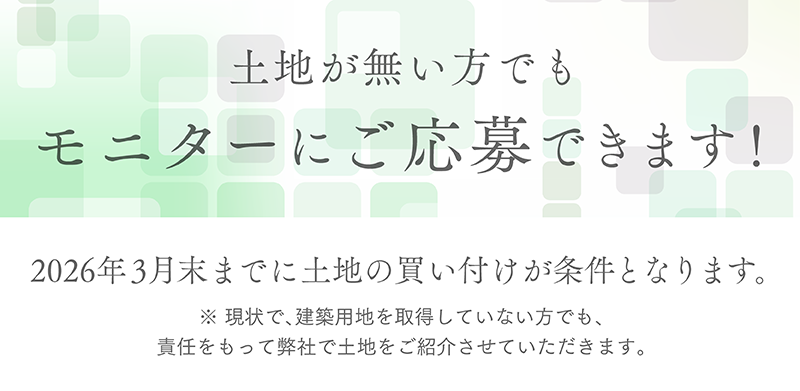 土地が無い方でも

モニターにご応募できます!

2026年3月末までに土地の買い付けが条件となります。

※ 現状で、建築用地を取得していない方でも、
責任をもって弊社で土地をご紹介させていただきます。